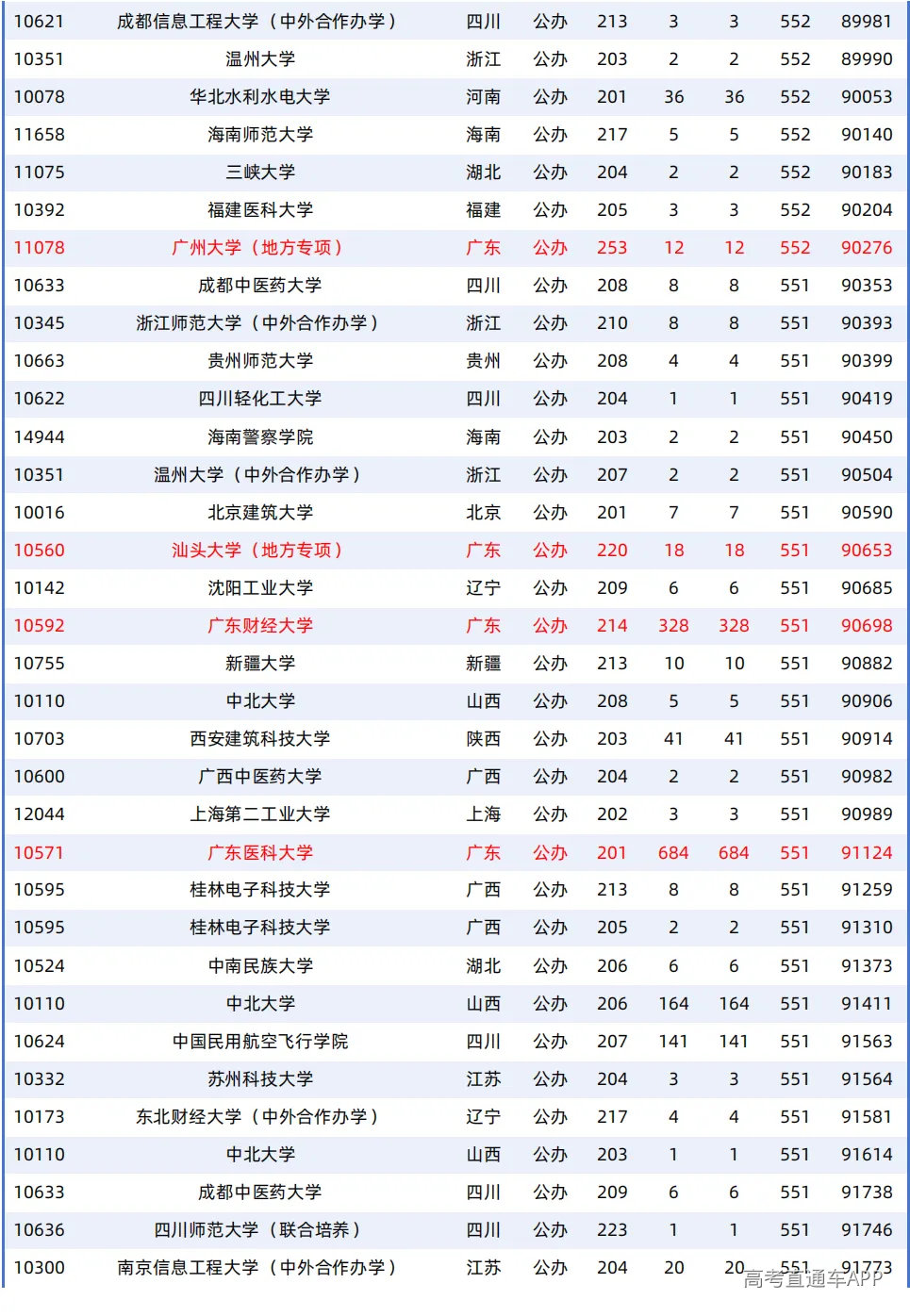 | 10621 | 成都信息工程大学（中外合作办学） | 四川 | 公办 | 213 | 3 | 3 | 552 | 89981 |
|---|---|---|---|---|---|---|---|---|
| 10351 | 温州大学 | 浙江 | 公办 | 203 | 2 | 2 | 552 | 89990 |
| 10078 | 华北水利水电大学 | 河南 | 公办 | 201 | 36 | 36 | 552 | 90053 |
| 11658 | 海南师范大学 | 海南 | 公办 | 217 | 5 | 5 | 552 | 90140 |
| 11075 | 三峡大学 | 湖北 | 公办 | 204 | 2 | 2 | 552 | 90183 |
| 10392 | 福建医科大学 | 福建 | 公办 | 205 | 3 | 3 | 552 | 90204 |
| 11078 | 广州大学（地方专项） | 广东 | 公办 | 253 | 12 | 12 | 552 | 90276 |
| 10633 | 成都中医药大学 | 四川 | 公办 | 208 | 8 | 8 | 551 | 90353 |
| 10345 | 浙江师范大学（中外合作办学） | 浙江 | 公办 | 210 | 8 | 8 | 551 | 90393 |
| 10663 | 贵州师范大学 | 贵州 | 公办 | 208 | 4 | 4 | 551 | 90399 |
| 10622 | 四川轻化工大学 | 四川 | 公办 | 204 | 1 | 1 | 551 | 90419 |
| 14944 | 海南警察学院 | 海南 | 公办 | 203 | 2 | 2 | 551 | 90450 |
| 10351 | 温州大学（中外合作办学） | 浙江 | 公办 | 207 | 2 | 2 | 551 | 90504 |
| 10016 | 北京建筑大学 | 北京 | 公办 | 201 | 7 | 7 | 551 | 90590 |
| 10560 | 汕头大学（地方专项） | 广东 | 公办 | 220 | 18 | 18 | 551 | 90653 |
| 10142 | 沈阳工业大学 | 辽宁 | 公办 | 209 | 6 | 6 | 551 | 90685 |
| 10592 | 广东财经大学 | 广东 | 公办 | 214 | 328 | 328 | 551 | 90698 |
| 10755 | 新疆大学 | 新疆 | 公办 | 213 | 10 | 10 | 551 | 90882 |
| 10110 | 中北大学 | 山西 | 公办 | 208 | 5 | 5 | 551 | 90906 |
| 10703 | 西安建筑科技大学 | 陕西 | 公办 | 203 | 41 | 41 | 551 | 90914 |
| 10600 | 广西中医药大学 | 广西 | 公办 | 204 | 2 | 2 | 551 | 90982 |
| 12044 | 上海第二工业大学 | 上海 | 公办 | 202 | 3 | 3 | 551 | 90989 |
| 10571 | 广东医科大学 | 广东 | 公办 | 201 | 684 | 684 | 551 | 91124 |
| 10595 | 桂林电子科技大学 | 广西 | 公办 | 213 | 8 | 8 | 551 | 91259 |
| 10595 | 桂林电子科技大学 | 广西 | 公办 | 205 | 2 | 2 | 551 | 91310 |
| 10524 | 中南民族大学 | 湖北 | 公办 | 206 | 6 | 6 | 551 | 91373 |
| 10110 | 中北大学 | 山西 | 公办 | 206 | 164 | 164 | 551 | 91411 |
| 10624 | 中国民用航空飞行学院 | 四川 | 公办 | 207 | 141 | 141 | 551 | 91563 |
| 10332 | 苏州科技大学 | 江苏 | 公办 | 204 | 3 | 3 | 551 | 91564 |
| 10173 | 东北财经大学（中外合作办学） | 辽宁 | 公办 | 217 | 4 | 4 | 551 | 91581 |
| 10110 | 中北大学 | 山西 | 公办 | 203 | 1 | 1 | 551 | 91614 |
| 10633 | 成都中医药大学 | 四川 | 公办 | 209 | 6 | 6 | 551 | 91738 |
| 10636 | 四川师范大学（联合培养） | 四川 | 公办 | 223 | 1 | 1 | 551 | 91746 |
| 10300 | 南京信息工程大学（中外合作办学） | 江苏 | 公办 | 204 | 20 | 20 | 551 | 91773 |

高考直通车APP